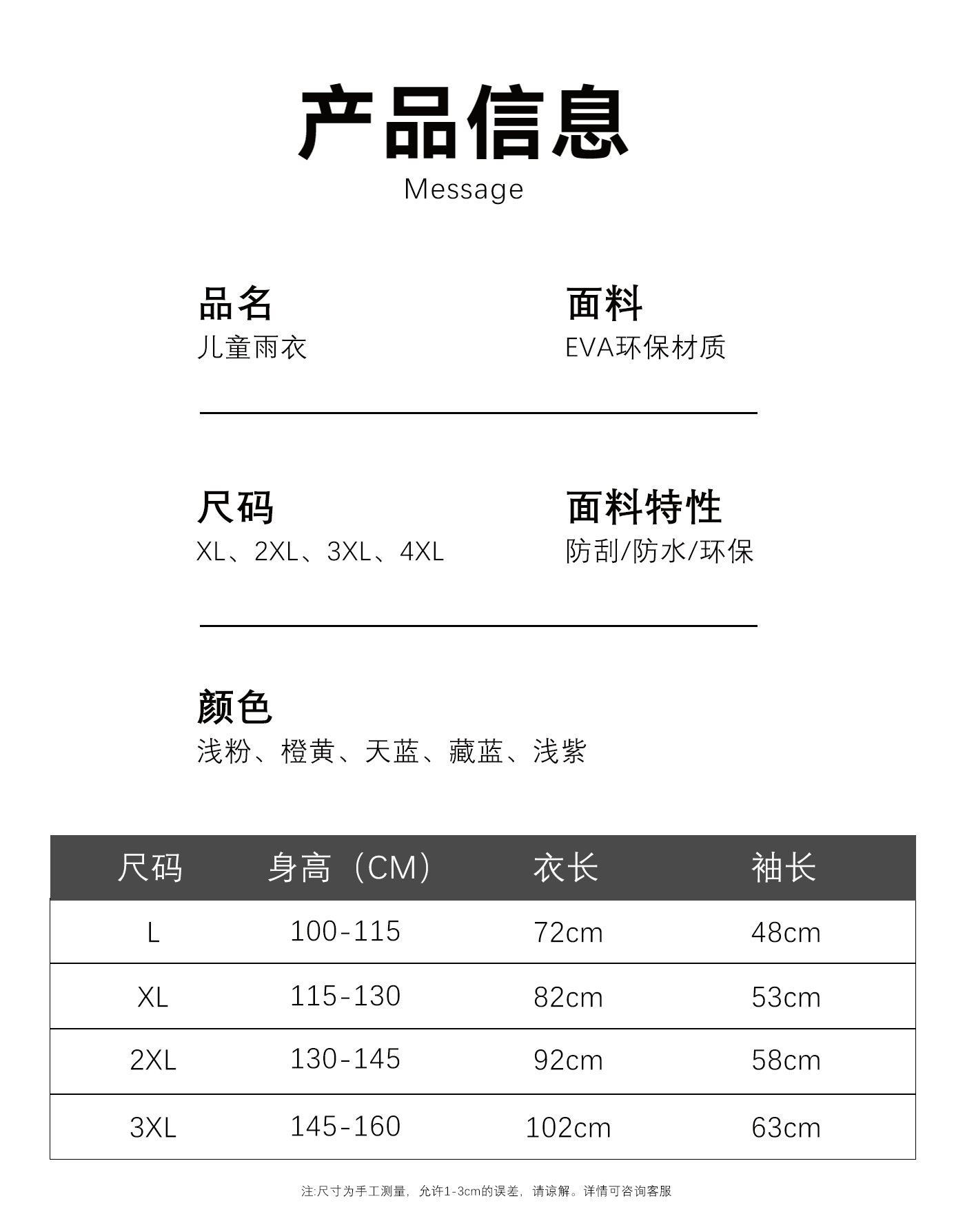 产品信息
Message

品名
儿童雨衣

面料
EVA环保材质

尺码
XL、2XL、3XL、4XL

面料特性
防刮/防水/环保

颜色
浅粉、橙黄、天蓝、藏蓝、浅紫

| 尺码 | 身高（CM） | 衣长 | 袖长 |
|---|---|---|---|
| L | 100-115 | 72cm | 48cm |
| XL | 115-130 | 82cm | 53cm |
| 2XL | 130-145 | 92cm | 58cm |
| 3XL | 145-160 | 102cm | 63cm |

注:尺寸为手工测量，允许1-3cm的误差，请谅解。详情可咨询客服